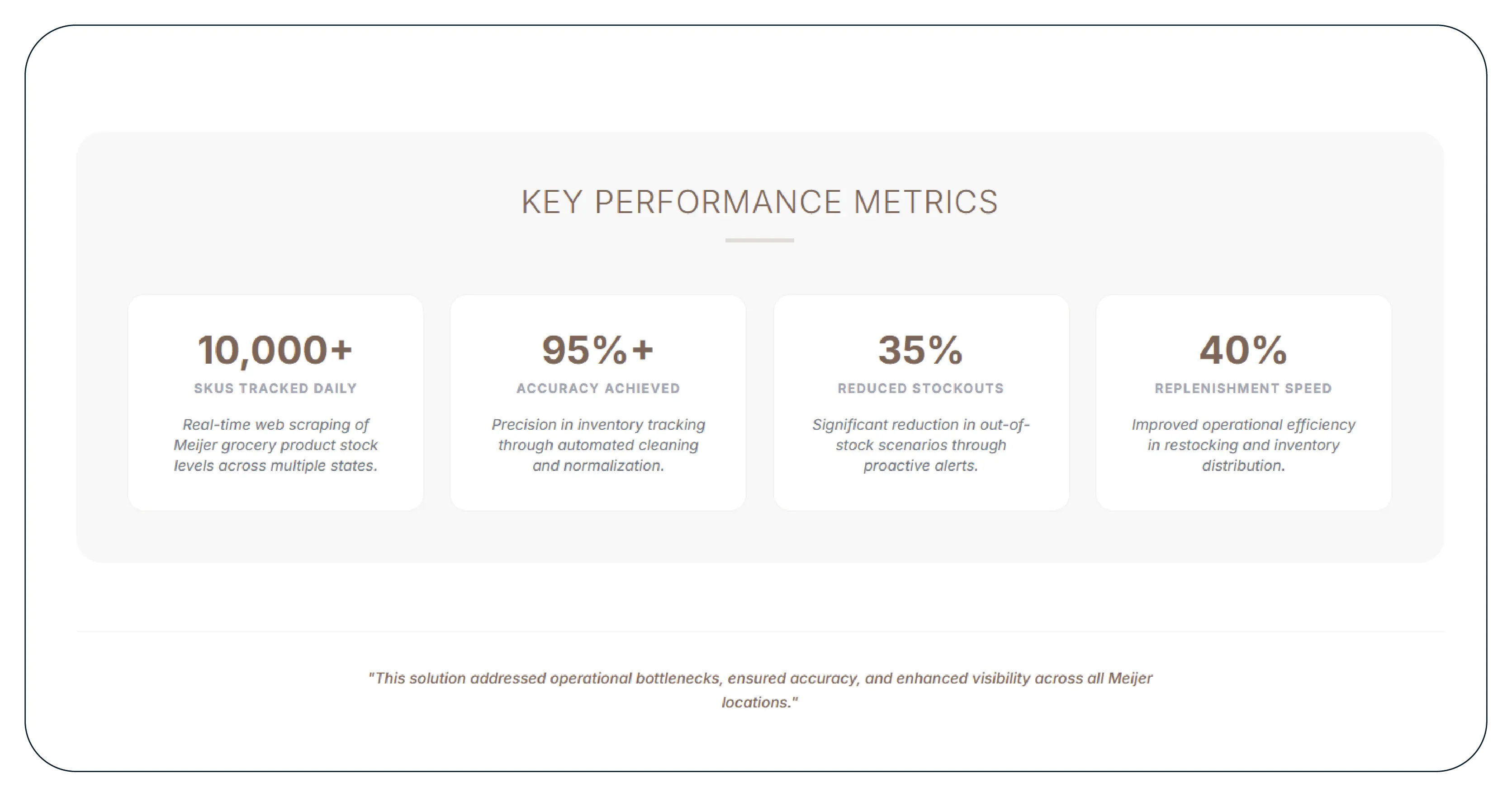 KEY PERFORMANCE METRICS

10,000+
SKUS TRACKED DAILY
Real-time web scraping of Meijer grocery product stock levels across multiple states.

95%+
ACCURACY ACHIEVED
Precision in inventory tracking through automated cleaning and normalization.

35%
REDUCED STOCKOUTS
Significant reduction in out-of-stock scenarios through proactive alerts.

40%
REPLENISHMENT SPEED
Improved operational efficiency in restocking and inventory distribution.

"This solution addressed operational bottlenecks, ensured accuracy, and enhanced visibility across all Meijer locations."